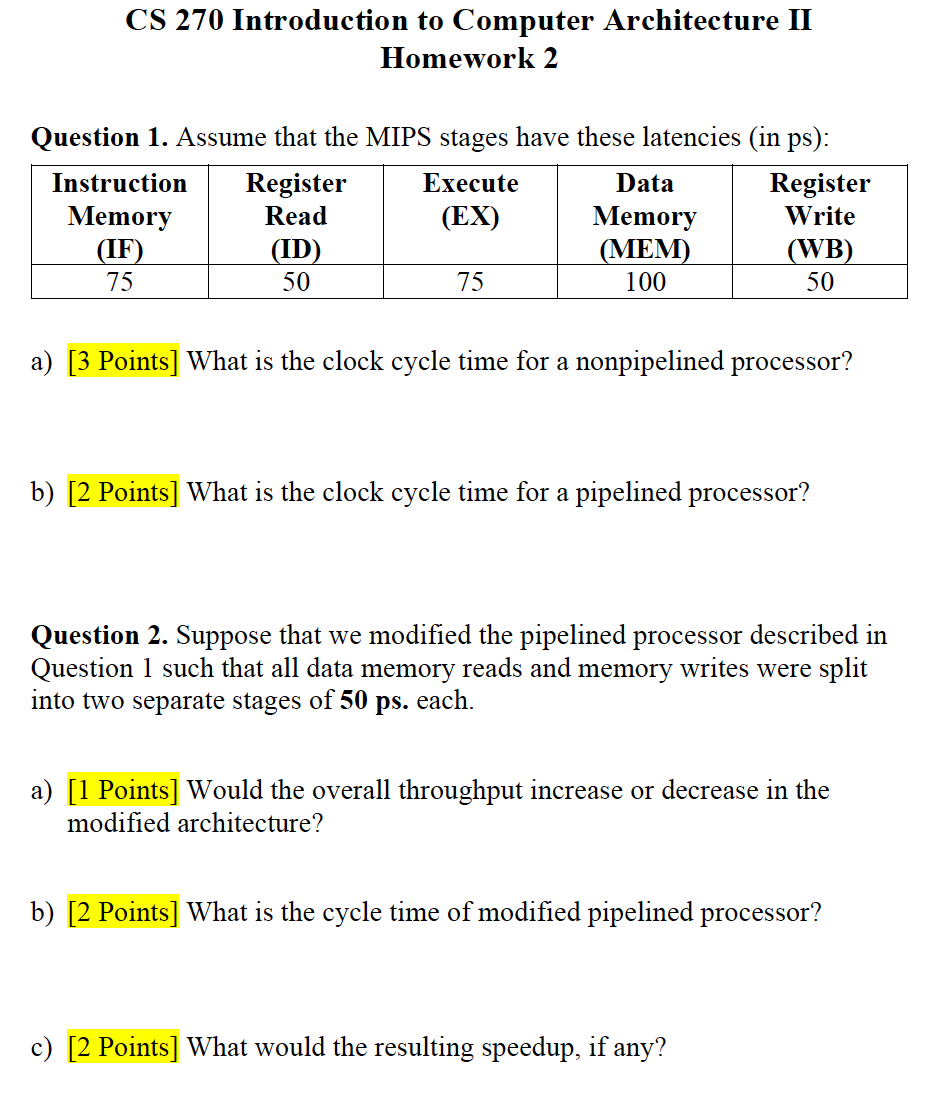 CS 270 Introduction to Computer Architecture II
Homework 2

Question 1. Assume that the MIPS stages have these latencies (in ps):

| Instruction Memory (IF) | Register Read (ID) | Execute (EX) | Data Memory (MEM) | Register Write (WB) |
|---|---|---|---|---|
| 75 | 50 | 75 | 100 | 50 |

a) [3 Points] What is the clock cycle time for a nonpipelined processor?

b) [2 Points] What is the clock cycle time for a pipelined processor?

Question 2. Suppose that we modified the pipelined processor described in Question 1 such that all data memory reads and memory writes were split into two separate stages of 50 ps. each.

a) [1 Points] Would the overall throughput increase or decrease in the modified architecture?

b) [2 Points] What is the cycle time of modified pipelined processor?

c) [2 Points] What would the resulting speedup, if any?